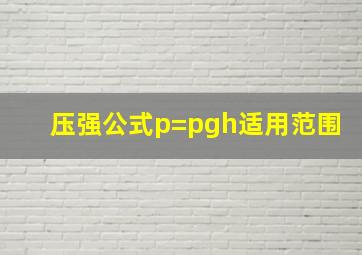 压强公式p=pgh适用范围